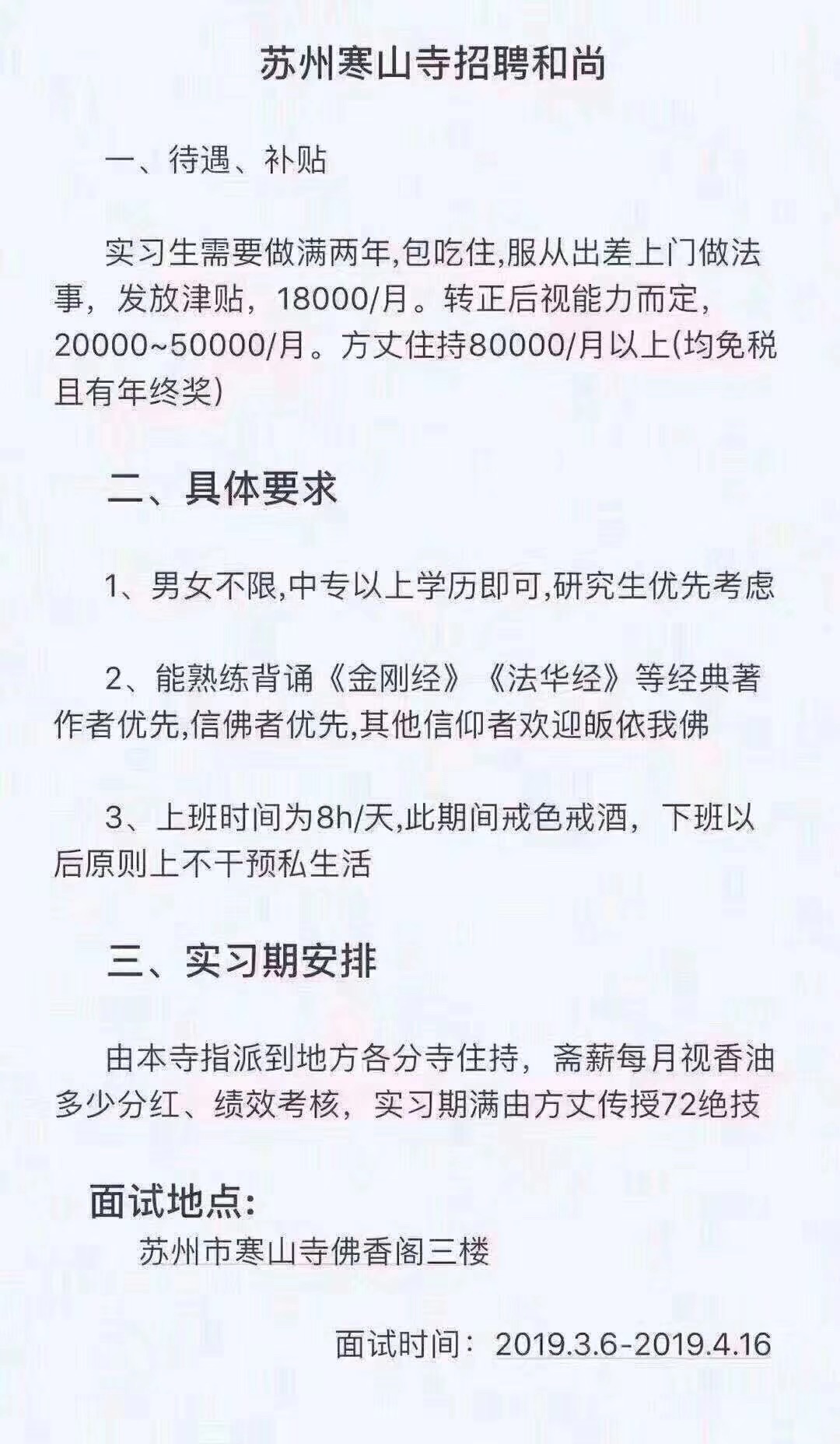 苏州寒山寺招聘和尚

一、待遇、补贴

实习生需要做满两年,包吃住,服从出差上门做法事，发放津贴，18000/月。转正后视能力而定，20000~50000/月。方丈住持80000/月以上(均免税且有年终奖)

二、具体要求

1、男女不限,中专以上学历即可,研究生优先考虑

2、能熟练背诵《金刚经》《法华经》等经典著作者优先,信佛者优先,其他信仰者欢迎皈依我佛

3、上班时间为8h/天,此期间戒色戒酒，下班以后原则上不干预私生活

三、实习期安排

由本寺指派到地方各分寺住持，斋薪每月视香油多少分红、绩效考核，实习期满由方丈传授72绝技

面试地点:
苏州市寒山寺佛香阁三楼

面试时间：2019.3.6-2019.4.16